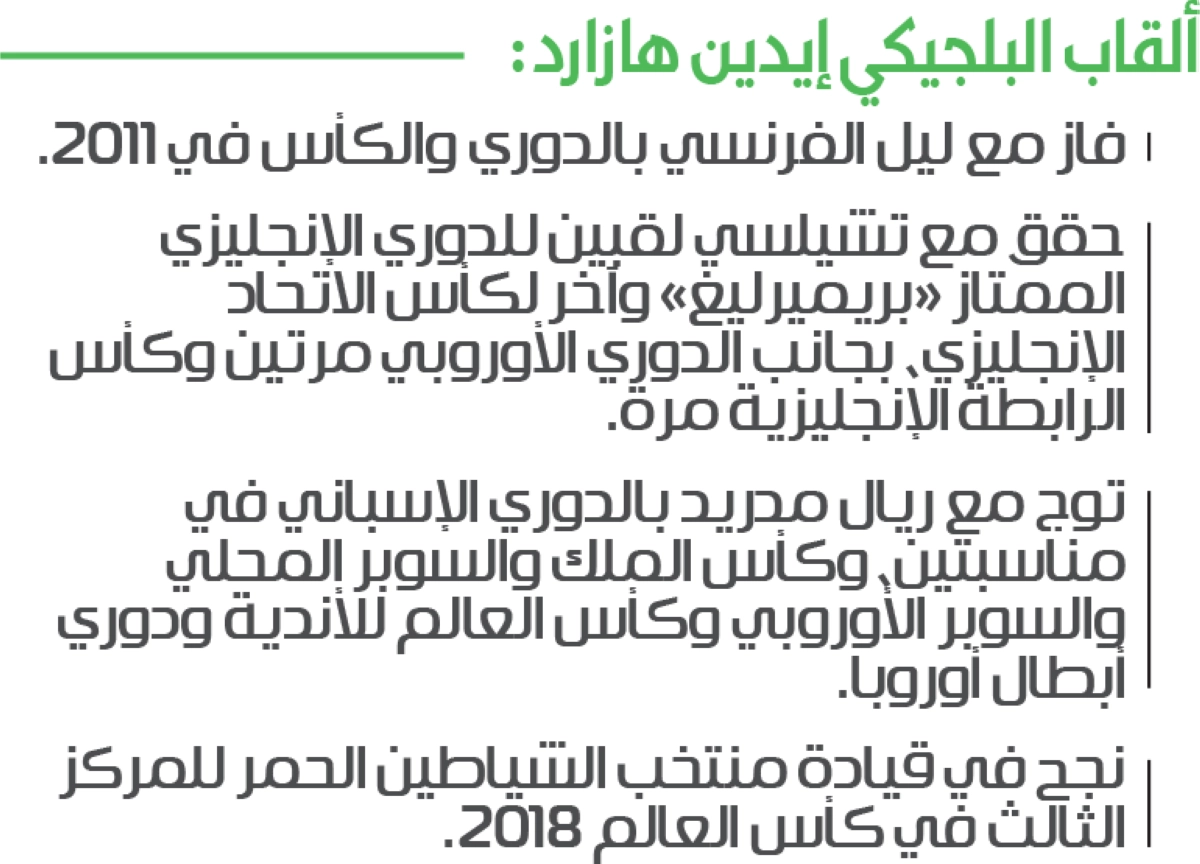 ألقاب البلجيكي إيدين هازارد:

فاز مع ليل الفرنسي بالدوري والكأس في 2011.

حقق مع تشيلسي لقبين للدوري الإنجليزي الممتاز «بريميرليغ» وآخر لكأس الاتحاد الإنجليزي، بجانب الدوري الأوروبي مرتين وكأس الرابطة الإنجليزية مرة.

توج مع ريال مدريد بالدوري الإسباني في مناسبتين، وكأس الملك والسوبر المحلي والسوبر الأوروبي وكأس العالم للأندية ودوري أبطال أوروبا.

نجح في قيادة منتخب الشياطين الحمر للمركز الثالث في كأس العالم 2018.